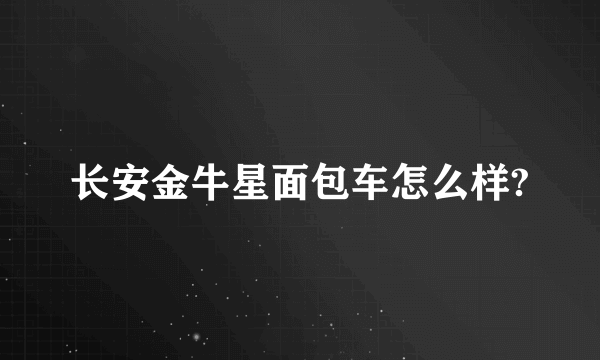 长安金牛星面包车怎么样?